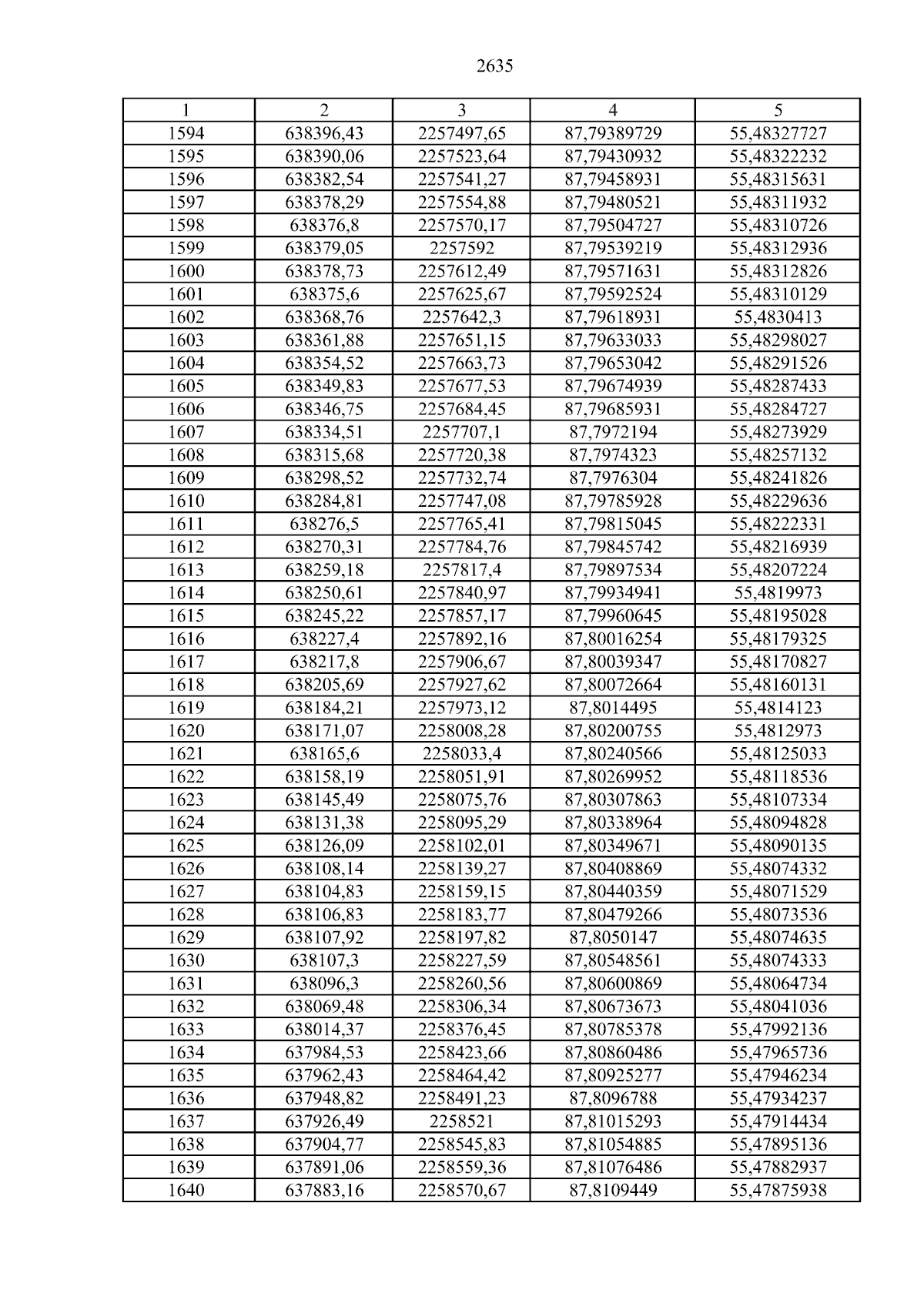 2635

| 1 | 2 | 3 | 4 | 5 |
|---|---|---|---|---|
| 1594 | 638396,43 | 2257497,65 | 87,79389729 | 55,48327727 |
| 1595 | 638390,06 | 2257523,64 | 87,79430932 | 55,48322232 |
| 1596 | 638382,54 | 2257541,27 | 87,79458931 | 55,48315631 |
| 1597 | 638378,29 | 2257554,88 | 87,79480521 | 55,48311932 |
| 1598 | 638376,8 | 2257570,17 | 87,79504727 | 55,48310726 |
| 1599 | 638379,05 | 2257592 | 87,79539219 | 55,48312936 |
| 1600 | 638378,73 | 2257612,49 | 87,79571631 | 55,48312826 |
| 1601 | 638375,6 | 2257625,67 | 87,79592524 | 55,48310129 |
| 1602 | 638368,76 | 2257642,3 | 87,79618931 | 55,4830413 |
| 1603 | 638361,88 | 2257651,15 | 87,79633033 | 55,48298027 |
| 1604 | 638354,52 | 2257663,73 | 87,79653042 | 55,48291526 |
| 1605 | 638349,83 | 2257677,53 | 87,79674939 | 55,48287433 |
| 1606 | 638346,75 | 2257684,45 | 87,79685931 | 55,48284727 |
| 1607 | 638334,51 | 2257707,1 | 87,7972194 | 55,48273929 |
| 1608 | 638315,68 | 2257720,38 | 87,7974323 | 55,48257132 |
| 1609 | 638298,52 | 2257732,74 | 87,7976304 | 55,48241826 |
| 1610 | 638284,81 | 2257747,08 | 87,79785928 | 55,48229636 |
| 1611 | 638276,5 | 2257765,41 | 87,79815045 | 55,48222331 |
| 1612 | 638270,31 | 2257784,76 | 87,79845742 | 55,48216939 |
| 1613 | 638259,18 | 2257817,4 | 87,79897534 | 55,48207224 |
| 1614 | 638250,61 | 2257840,97 | 87,79934941 | 55,4819973 |
| 1615 | 638245,22 | 2257857,17 | 87,79960645 | 55,48195028 |
| 1616 | 638227,4 | 2257892,16 | 87,80016254 | 55,48179325 |
| 1617 | 638217,8 | 2257906,67 | 87,80039347 | 55,48170827 |
| 1618 | 638205,69 | 2257927,62 | 87,80072664 | 55,48160131 |
| 1619 | 638184,21 | 2257973,12 | 87,8014495 | 55,4814123 |
| 1620 | 638171,07 | 2258008,28 | 87,80200755 | 55,4812973 |
| 1621 | 638165,6 | 2258033,4 | 87,80240566 | 55,48125033 |
| 1622 | 638158,19 | 2258051,91 | 87,80269952 | 55,48118536 |
| 1623 | 638145,49 | 2258075,76 | 87,80307863 | 55,48107334 |
| 1624 | 638131,38 | 2258095,29 | 87,80338964 | 55,48094828 |
| 1625 | 638126,09 | 2258102,01 | 87,80349671 | 55,48090135 |
| 1626 | 638108,14 | 2258139,27 | 87,80408869 | 55,48074332 |
| 1627 | 638104,83 | 2258159,15 | 87,80440359 | 55,48071529 |
| 1628 | 638106,83 | 2258183,77 | 87,80479266 | 55,48073536 |
| 1629 | 638107,92 | 2258197,82 | 87,8050147 | 55,48074635 |
| 1630 | 638107,3 | 2258227,59 | 87,80548561 | 55,48074333 |
| 1631 | 638096,3 | 2258260,56 | 87,80600869 | 55,48064734 |
| 1632 | 638069,48 | 2258306,34 | 87,80673673 | 55,48041036 |
| 1633 | 638014,37 | 2258376,45 | 87,80785378 | 55,47992136 |
| 1634 | 637984,53 | 2258423,66 | 87,80860486 | 55,47965736 |
| 1635 | 637962,43 | 2258464,42 | 87,80925277 | 55,47946234 |
| 1636 | 637948,82 | 2258491,23 | 87,8096788 | 55,47934237 |
| 1637 | 637926,49 | 2258521 | 87,81015293 | 55,47914434 |
| 1638 | 637904,77 | 2258545,83 | 87,81054885 | 55,47895136 |
| 1639 | 637891,06 | 2258559,36 | 87,81076486 | 55,47882937 |
| 1640 | 637883,16 | 2258570,67 | 87,8109449 | 55,47875938 |